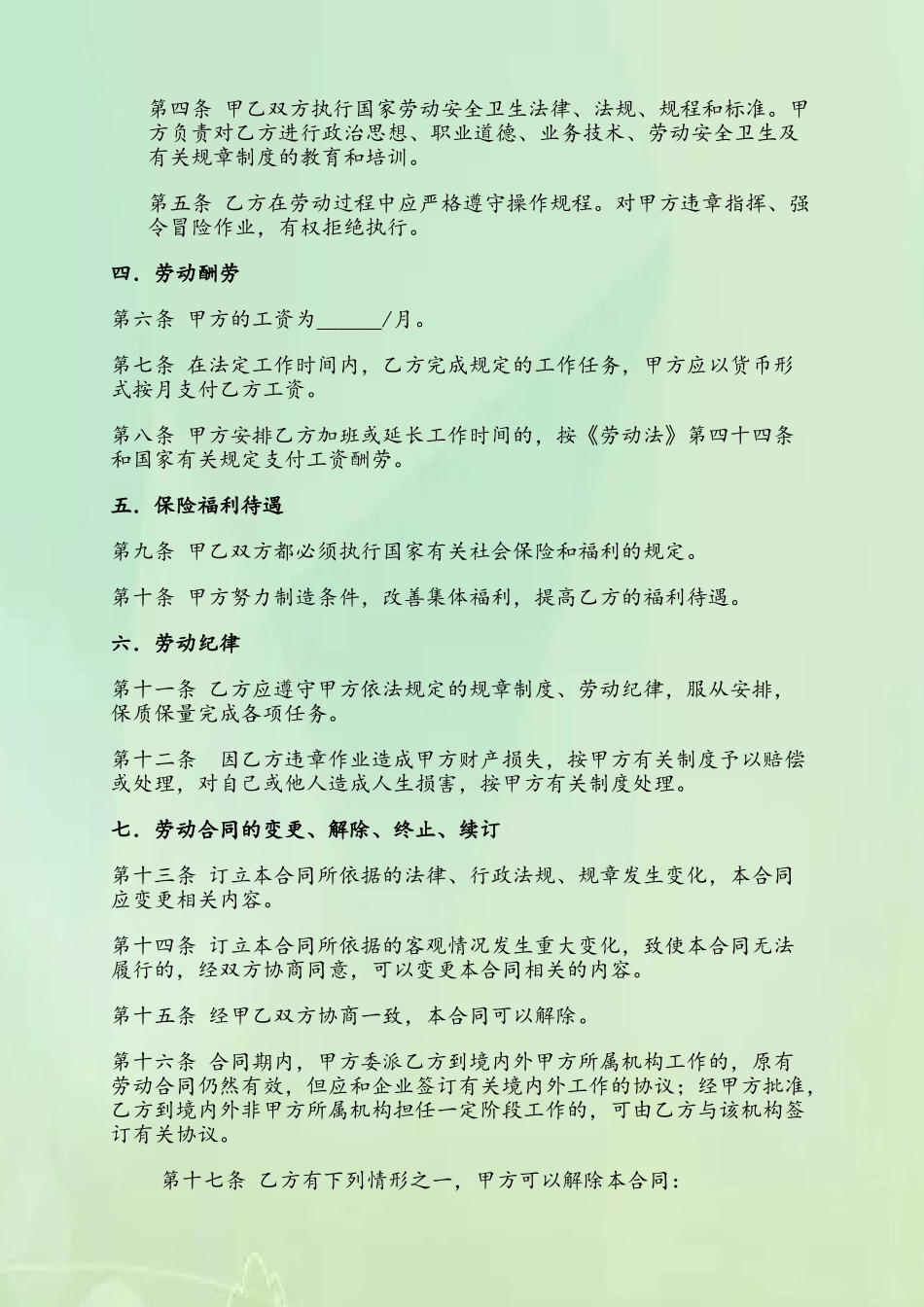 第四条 甲乙双方执行国家劳动安全卫生法律、法规、规程和标准。甲方负责对乙方进行政治思想、职业道德、业务技术、劳动安全卫生及有关规章制度的教育和培训。

第五条 乙方在劳动过程中应严格遵守操作规程。对甲方违章指挥、强令冒险作业，有权拒绝执行。

四．劳动酬劳

第六条 甲方的工资为______/月。

第七条 在法定工作时间内，乙方完成规定的工作任务，甲方应以货币形式按月支付乙方工资。

第八条 甲方安排乙方加班或延长工作时间的，按《劳动法》第四十四条和国家有关规定支付工资酬劳。

五．保险福利待遇

第九条 甲乙双方都必须执行国家有关社会保险和福利的规定。

第十条 甲方努力制造条件，改善集体福利，提高乙方的福利待遇。

六．劳动纪律

第十一条 乙方应遵守甲方依法规定的规章制度、劳动纪律，服从安排，保质保量完成各项任务。

第十二条 因乙方违章作业造成甲方财产损失，按甲方有关制度予以赔偿或处理，对自己或他人造成人生损害，按甲方有关制度处理。

七．劳动合同的变更、解除、终止、续订

第十三条 订立本合同所依据的法律、行政法规、规章发生变化，本合同应变更相关内容。

第十四条 订立本合同所依据的客观情况发生重大变化，致使本合同无法履行的，经双方协商同意，可以变更本合同相关的内容。

第十五条 经甲乙双方协商一致，本合同可以解除。

第十六条 合同期内，甲方委派乙方到境内外甲方所属机构工作的，原有劳动合同仍然有效，但应和企业签订有关境内外工作的协议；经甲方批准，乙方到境内外非甲方所属机构担任一定阶段工作的，可由乙方与该机构签订有关协议。

第十七条 乙方有下列情形之一，甲方可以解除本合同：